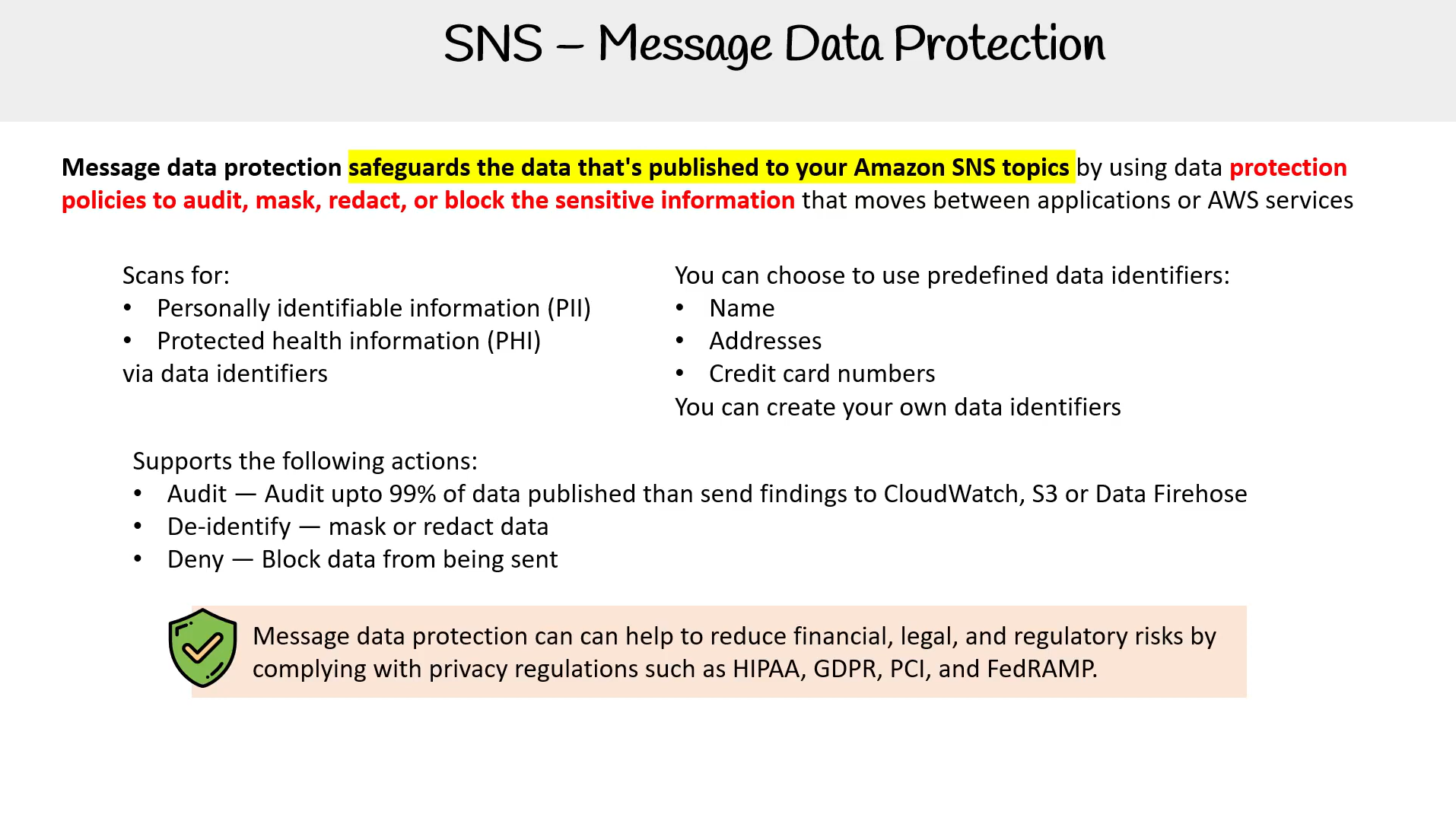 SNS – Message Data Protection

Message data protection safeguards the data that's published to your Amazon SNS topics by using data protection policies to audit, mask, redact, or block the sensitive information that moves between applications or AWS services

Scans for:
• Personally identifiable information (PII)
• Protected health information (PHI)
via data identifiers

You can choose to use predefined data identifiers:
• Name
• Addresses
• Credit card numbers
You can create your own data identifiers

Supports the following actions:
• Audit — Audit upto 99% of data published than send findings to CloudWatch, S3 or Data Firehose
• De-identify — mask or redact data
• Deny — Block data from being sent

Message data protection can can help to reduce financial, legal, and regulatory risks by complying with privacy regulations such as HIPAA, GDPR, PCI, and FedRAMP.